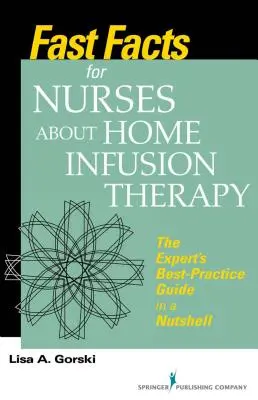 Fast Facts
for
NURSES
ABOUT HOME
INFUSION
THERAPY

The
Expert's
Best-Practice
Guide
in a
Nutshell

Lisa A. Gorski

SPRINGER PUBLISHING COMPANY